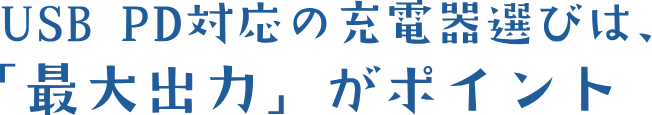 USB PD対応の充電器選びは、
「最大出力」がポイント